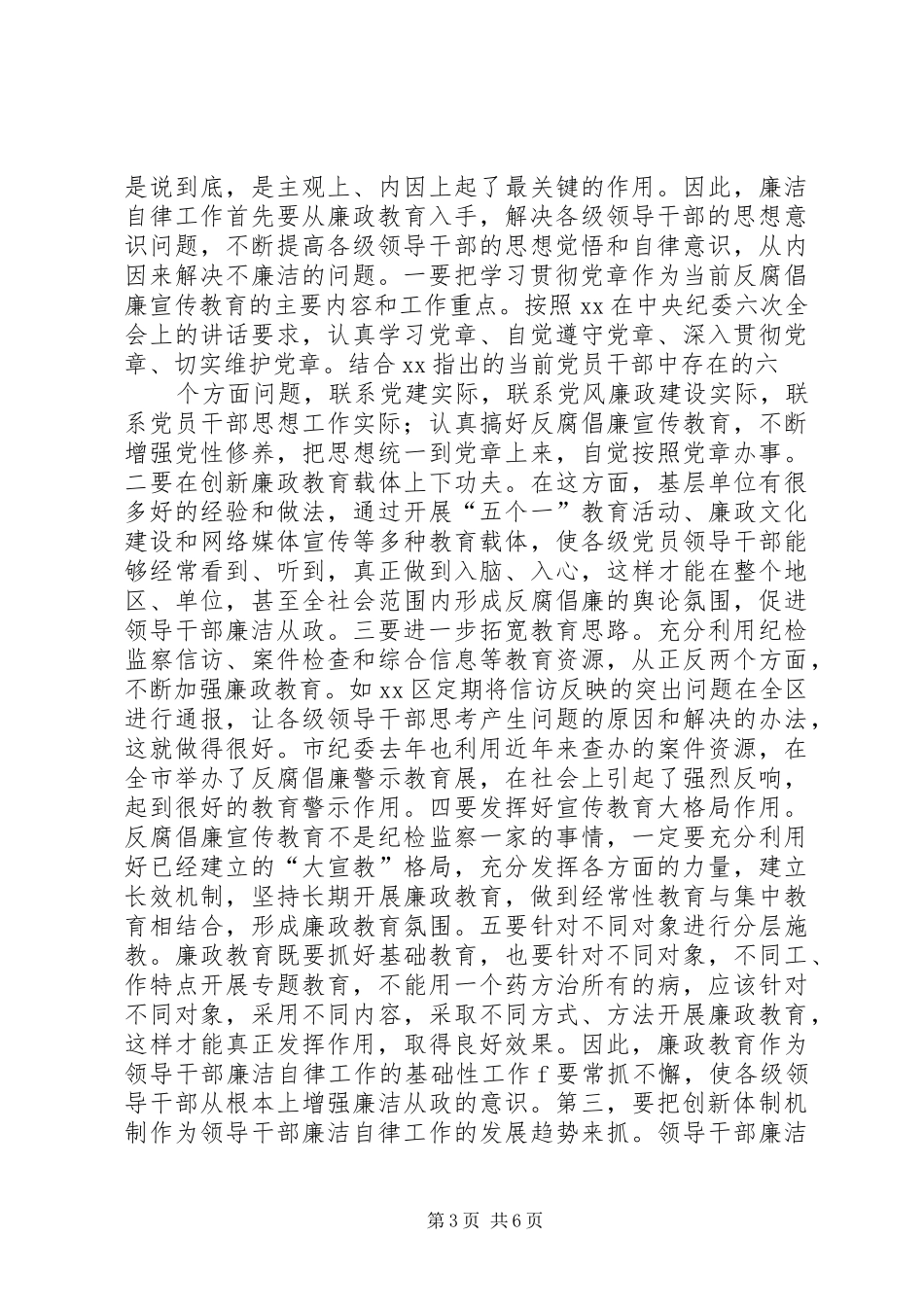 是说到底，是主观上、内因上起了最关键的作用。因此，廉洁自律工作首先要从廉政教育入手，解决各级领导干部的思想意识问题，不断提高各级领导干部的思想觉悟和自律意识，从内因来解决不廉洁的问题。一要把学习贯彻党章作为当前反腐倡廉宣传教育的主要内容和工作重点。按照 xx 在中央纪委六次全会上的讲话要求，认真学习党章、自觉遵守党章、深入贯彻党章、切实维护党章。结合 xx 指出的当前党员干部中存在的六

个方面问题，联系党建实际，联系党风廉政建设实际，联系党员干部思想工作实际；认真搞好反腐倡廉宣传教育，不断增强党性修养，把思想统一到党章上来，自觉按照党章办事。二要在创新廉政教育载体上下功夫。在这方面，基层单位有很多好的经验和做法，通过开展“五个一”教育活动、廉政文化建设和网络媒体宣传等多种教育载体，使各级党员领导干部能够经常看到、听到，真正做到入脑、入心，这样才能在整个地区、单位，甚至全社会范围内形成反腐倡廉的舆论氛围，促进领导干部廉洁从政。三要进一步拓宽教育思路。充分利用纪检监察信访、案件检查和综合信息等教育资源，从正反两个方面，不断加强廉政教育。如 xx 区定期将信访反映的突出问题在全区进行通报，让各级领导干部思考产生问题的原因和解决的办法，这就做得很好。市纪委去年也利用近年来查办的案件资源，在全市举办了反腐倡廉警示教育展，在社会上引起了强烈反响，起到很好的教育警示作用。四要发挥好宣传教育大格局作用。反腐倡廉宣传教育不是纪检监察一家的事情，一定要充分利用好已经建立的“大宣教”格局，充分发挥各方面的力量，建立长效机制，坚持长期开展廉政教育，做到经常性教育与集中教育相结合，形成廉政教育氛围。五要针对不同对象进行分层施教。廉政教育既要抓好基础教育，也要针对不同对象，不同工、作特点开展专题教育，不能用一个药方治所有的病，应该针对不同对象，采用不同内容，采取不同方式、方法开展廉政教育，这样才能真正发挥作用，取得良好效果。因此，廉政教育作为领导干部廉洁自律工作的基础性工作 f 要常抓不懈，使各级领导干部从根本上增强廉洁从政的意识。第三，要把创新体制机制作为领导干部廉洁自律工作的发展趋势来抓。领导干部廉洁

第 3 页 共 6 页